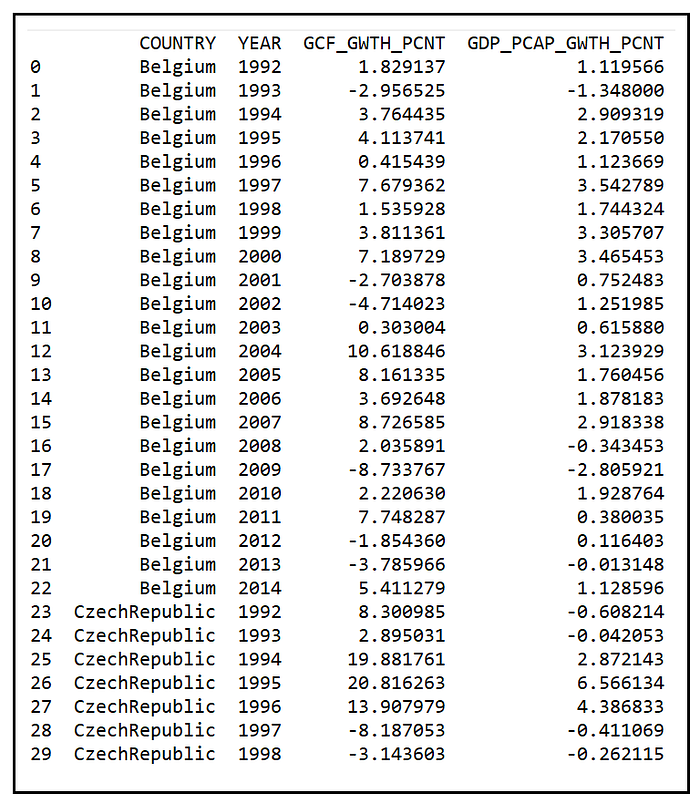 |  | COUNTRY | YEAR | GCF_GWTH_PCNT | GDP_PCAP_GWTH_PCNT |
|---|---|---|---|---|
| 0 | Belgium | 1992 | 1.829137 | 1.119566 |
| 1 | Belgium | 1993 | -2.956525 | -1.348000 |
| 2 | Belgium | 1994 | 3.764435 | 2.909319 |
| 3 | Belgium | 1995 | 4.113741 | 2.170550 |
| 4 | Belgium | 1996 | 0.415439 | 1.123669 |
| 5 | Belgium | 1997 | 7.679362 | 3.542789 |
| 6 | Belgium | 1998 | 1.535928 | 1.744324 |
| 7 | Belgium | 1999 | 3.811361 | 3.305707 |
| 8 | Belgium | 2000 | 7.189729 | 3.465453 |
| 9 | Belgium | 2001 | -2.703878 | 0.752483 |
| 10 | Belgium | 2002 | -4.714023 | 1.251985 |
| 11 | Belgium | 2003 | 0.303004 | 0.615880 |
| 12 | Belgium | 2004 | 10.618846 | 3.123929 |
| 13 | Belgium | 2005 | 8.161335 | 1.760456 |
| 14 | Belgium | 2006 | 3.692648 | 1.878183 |
| 15 | Belgium | 2007 | 8.726585 | 2.918338 |
| 16 | Belgium | 2008 | 2.035891 | -0.343453 |
| 17 | Belgium | 2009 | -8.733767 | -2.805921 |
| 18 | Belgium | 2010 | 2.220630 | 1.928764 |
| 19 | Belgium | 2011 | 7.748287 | 0.380035 |
| 20 | Belgium | 2012 | -1.854360 | 0.116403 |
| 21 | Belgium | 2013 | -3.785966 | -0.013148 |
| 22 | Belgium | 2014 | 5.411279 | 1.128596 |
| 23 | CzechRepublic | 1992 | 8.300985 | -0.608214 |
| 24 | CzechRepublic | 1993 | 2.895031 | -0.042053 |
| 25 | CzechRepublic | 1994 | 19.881761 | 2.872143 |
| 26 | CzechRepublic | 1995 | 20.816263 | 6.566134 |
| 27 | CzechRepublic | 1996 | 13.907979 | 4.386833 |
| 28 | CzechRepublic | 1997 | -8.187053 | -0.411069 |
| 29 | CzechRepublic | 1998 | -3.143603 | -0.262115 |